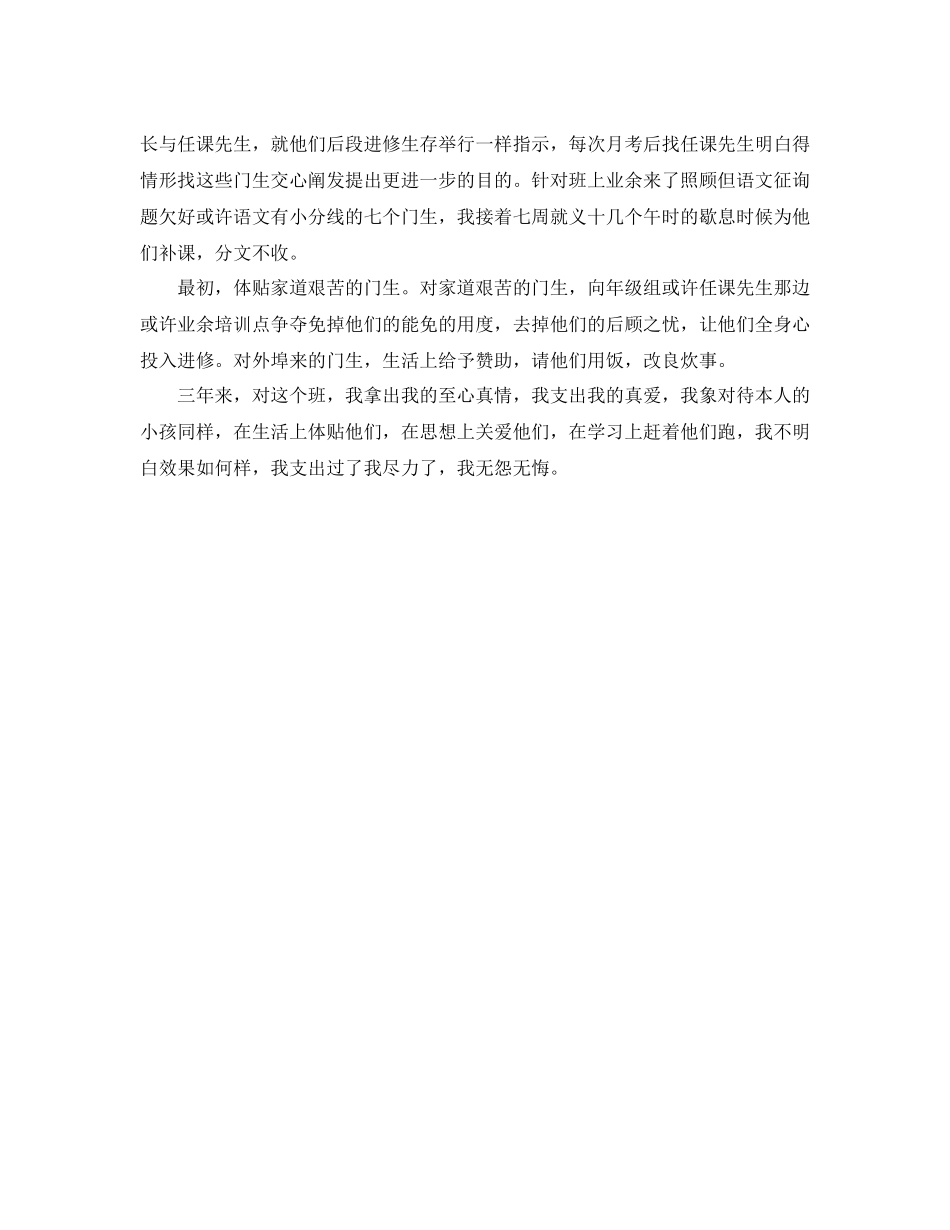 长与任课先生，就他们后段进修生存举行一样指示，每次月考后找任课先生明白得情形找这些门生交心阐发提出更进一步的目的。针对班上业余来了照顾但语文征询题欠好或许语文有小分线的七个门生，我接着七周就义十几个午时的歇息时候为他们补课，分文不收。

最初，体贴家道艰苦的门生。对家道艰苦的门生，向年级组或许任课先生那边或许业余培训点争夺免掉他们的能免的用度，去掉他们的后顾之忧，让他们全身心投入进修。对外埠来的门生，生活上给予赞助，请他们用饭，改良炊事。

三年来，对这个班，我拿出我的至心真情，我支出我的真爱，我象对待本人的小孩同样，在生活上体贴他们，在思想上关爱他们，在学习上赶着他们跑，我不明白效果如何样，我支出过了我尽力了，我无怨无悔。